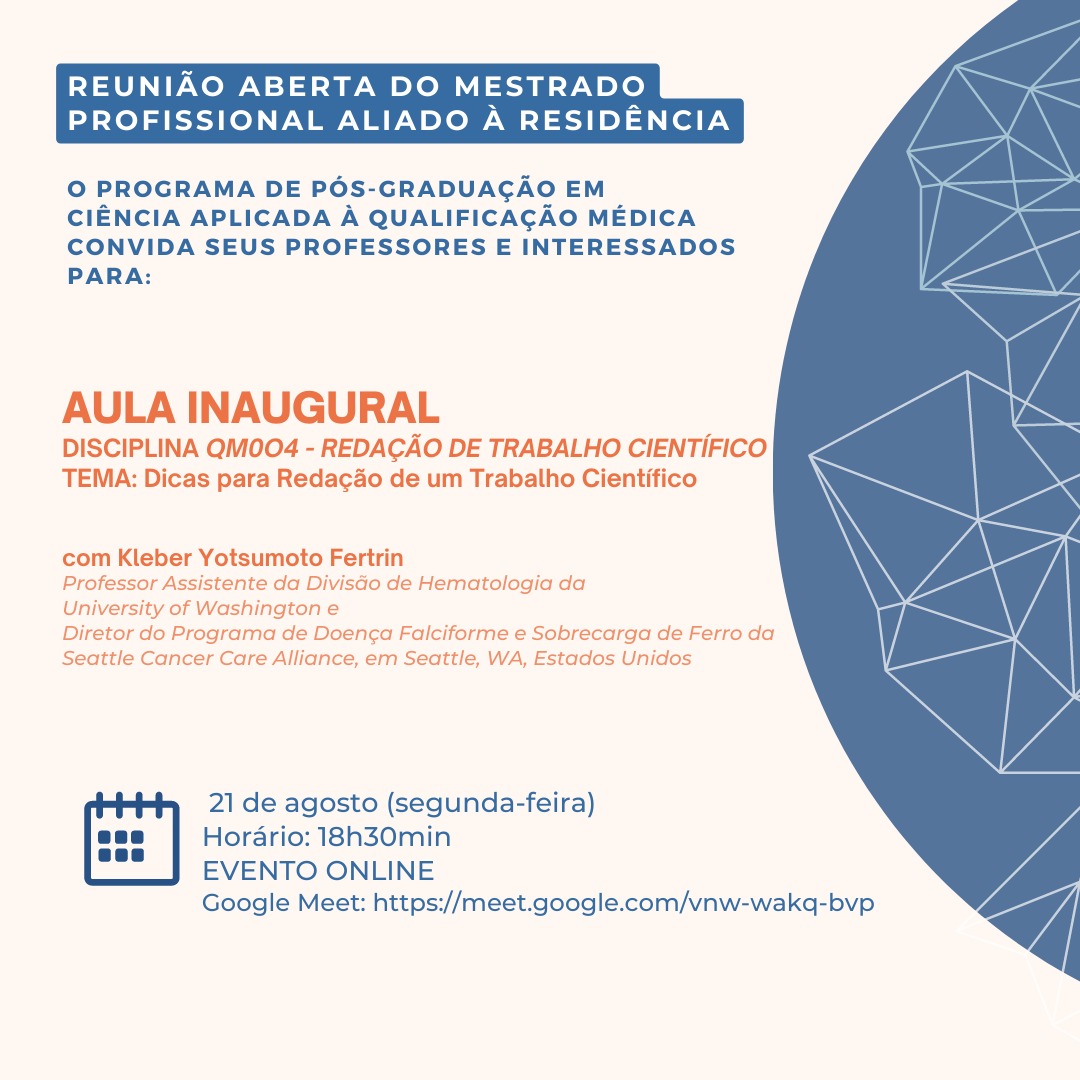 REUNIÃO ABERTA DO MESTRADO PROFISSIONAL ALIADO À RESIDÊNCIA

O PROGRAMA DE PÓS-GRADUAÇÃO EM CIÊNCIA APLICADA À QUALIFICAÇÃO MÉDICA CONVIDA SEUS PROFESSORES E INTERESSADOS PARA:

AULA INAUGURAL
DISCIPLINA QM0O4 - REDAÇÃO DE TRABALHO CIENTÍFICO
TEMA: Dicas para Redação de um Trabalho Científico

com Kleber Yotsumoto Fertrin
Professor Assistente da Divisão de Hematologia da University of Washington e
Diretor do Programa de Doença Falciforme e Sobrecarga de Ferro da Seattle Cancer Care Alliance, em Seattle, WA, Estados Unidos

21 de agosto (segunda-feira)
Horário: 18h30min
EVENTO ONLINE
Google Meet: https://meet.google.com/vnw-wakq-bvp